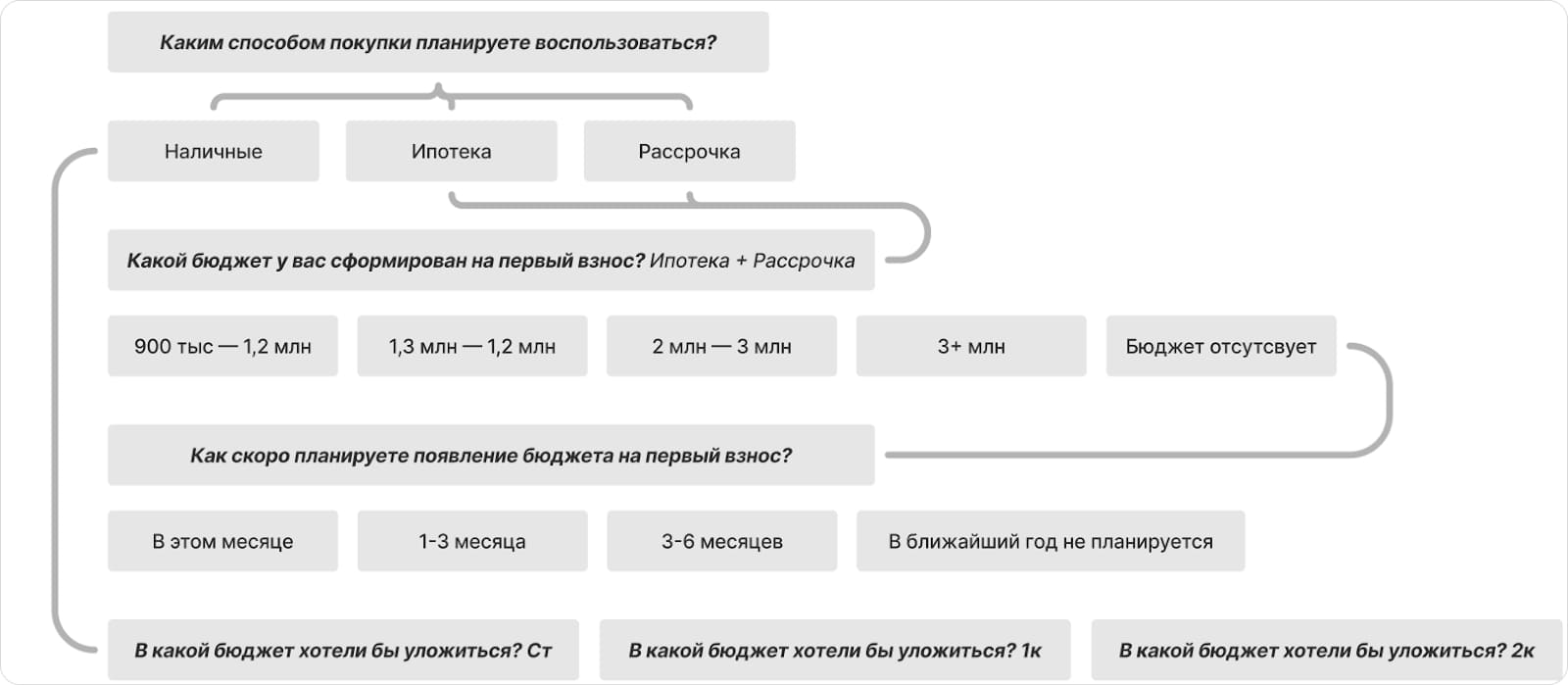 Каким способом покупки планируете воспользоваться?

Наличные

Ипотека

Рассрочка

Какой бюджет у вас сформирован на первый взнос? Ипотека + Рассрочка

900 тыс — 1,2 млн

1,3 млн — 1,2 млн

2 млн — 3 млн

3+ млн

Бюджет отсутсвует

Как скоро планируете появление бюджета на первый взнос?

В этом месяце

1-3 месяца

3-6 месяцев

В ближайший год не планируется

В какой бюджет хотели бы уложиться? Ст

В какой бюджет хотели бы уложиться? 1к

В какой бюджет хотели бы уложиться? 2к